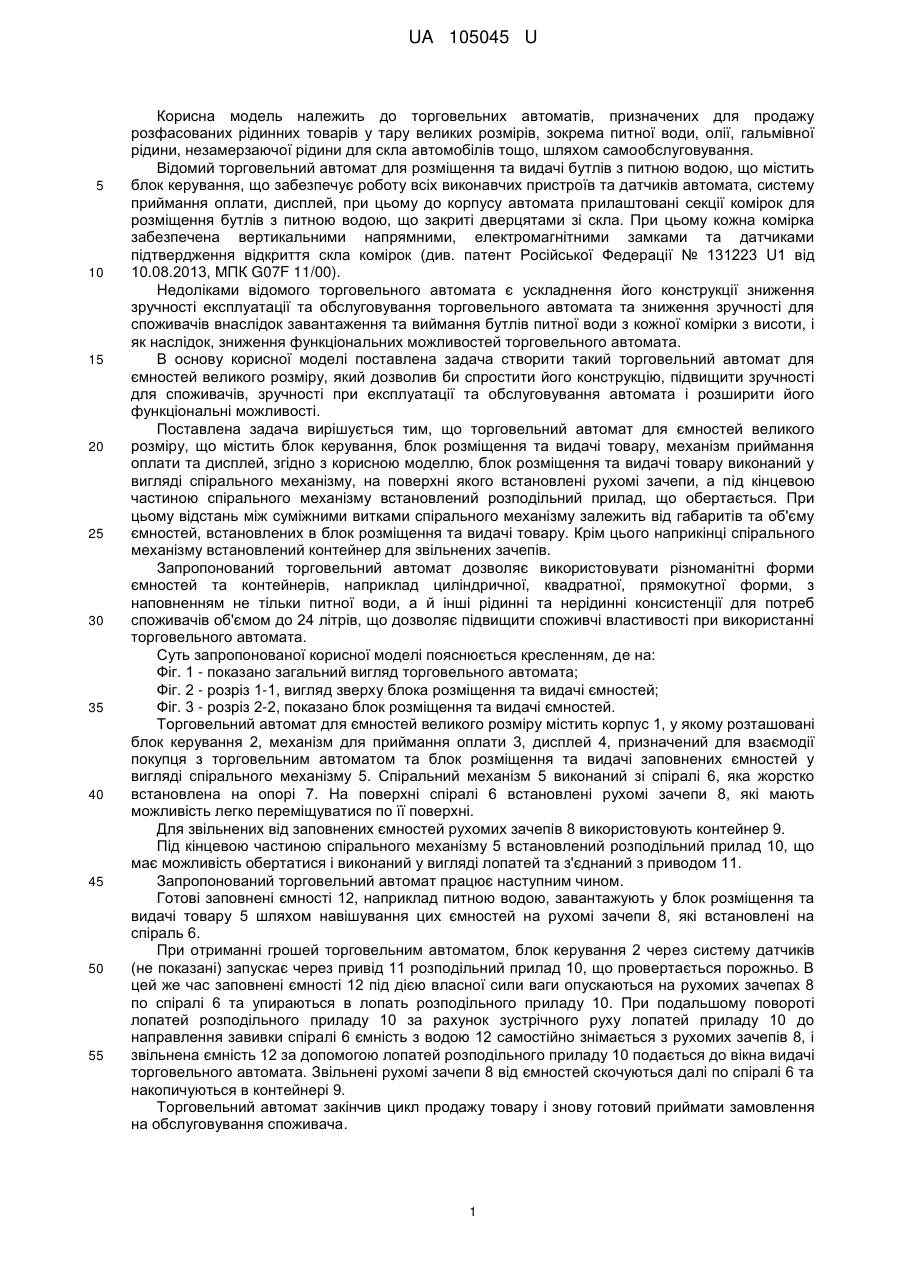 UA 105045 U

Корисна модель належить до торговельних автоматів, призначених для продажу розфасованих рідинних товарів у тару великих розмірів, зокрема питної води, олії, гальмівної рідини, незамерзаючої рідини для скла автомобілів тощо, шляхом самообслуговування.

Відомий торговельний автомат для розміщення та видачі бутлів з питною водою, що містить блок керування, що забезпечує роботу всіх виконавчих пристроїв та датчиків автомата, систему приймання оплати, дисплей, при цьому до корпусу автомата прилаштовані секції комірок для розміщення бутлів з питною водою, що закриті дверцятами зі скла. При цьому кожна комірка забезпечена вертикальними напрямними, електромагнітними замками та датчиками підтвердження відкриття скла комірок (див. патент Російської Федерації № 131223 U1 від 10.08.2013, МПК G07F 11/00).

Недоліками відомого торговельного автомата є ускладнення його конструкції зниження зручності експлуатації та обслуговування торговельного автомата та зниження зручності для споживачів внаслідок завантаження та виймання бутлів питної води з кожної комірки з висоти, і як наслідок, зниження функціональних можливостей торговельного автомата.

В основу корисної моделі поставлена задача створити такий торговельний автомат для ємностей великого розміру, який дозволив би спростити його конструкцію, підвищити зручності для споживачів, зручності при експлуатації та обслуговування автомата і розширити його функціональні можливості.

Поставлена задача вирішується тим, що торговельний автомат для ємностей великого розміру, що містить блок керування, блок розміщення та видачі товару, механізм приймання оплати та дисплей, згідно з корисною моделлю, блок розміщення та видачі товару виконаний у вигляді спірального механізму, на поверхні якого встановлені рухомі зачепи, а під кінцевою частиною спірального механізму встановлений розподільний прилад, що обертається. При цьому відстань між суміжними витками спірального механізму залежить від габаритів та об'єму ємностей, встановлених в блок розміщення та видачі товару. Крім цього наприкінці спірального механізму встановлений контейнер для звільнених зачепів.

Запропонований торговельний автомат дозволяє використовувати різноманітні форми ємностей та контейнерів, наприклад циліндричної, квадратної, прямокутної форми, з наповненням не тільки питної води, а й інші рідинні та нерідинні консистенції для потреб споживачів об'ємом до 24 літрів, що дозволяє підвищити споживчі властивості при використанні торговельного автомата.

Суть запропонованої корисної моделі пояснюється кресленням, де на:

Фіг. 1 - показано загальний вигляд торговельного автомата;

Фіг. 2 - розріз 1-1, вигляд зверху блока розміщення та видачі ємностей;

Фіг. 3 - розріз 2-2, показано блок розміщення та видачі ємностей.

Торговельний автомат для ємностей великого розміру містить корпус 1, у якому розташовані блок керування 2, механізм для приймання оплати 3, дисплей 4, призначений для взаємодії покупця з торговельним автоматом та блок розміщення та видачі заповнених ємностей у вигляді спірального механізму 5. Спіральний механізм 5 виконаний зі спіралі 6, яка жорстко встановлена на опорі 7. На поверхні спіралі 6 встановлені рухомі зачепи 8, які мають можливість легко переміщуватися по її поверхні.

Для звільнених від заповнених ємностей рухомих зачепів 8 використовують контейнер 9.

Під кінцевою частиною спірального механізму 5 встановлений розподільний прилад 10, що має можливість обертатися і виконаний у вигляді лопатей та з'єднаний з приводом 11.

Запропонований торговельний автомат працює наступним чином.

Готові заповнені ємності 12, наприклад питною водою, завантажують у блок розміщення та видачі товару 5 шляхом навішування цих ємностей на рухомі зачепи 8, які встановлені на спіраль 6.

При отриманні грошей торговельним автоматом, блок керування 2 через систему датчиків (не показані) запускає через привід 11 розподільний прилад 10, що провертається порожньо. В цей же час заповнені ємності 12 під дією власної сили ваги опускаються на рухомих зачепах 8 по спіралі 6 та упираються в лопать розподільного приладу 10. При подальшому повороті лопатей розподільного приладу 10 за рахунок зустрічного руху лопатей приладу 10 до направлення завивки спіралі 6 ємність з водою 12 самостійно знімається з рухомих зачепів 8, і звільнена ємність 12 за допомогою лопатей розподільного приладу 10 подається до вікна видачі торговельного автомата. Звільнені рухомі зачепи 8 від ємностей скочуються далі по спіралі 6 та накопичуються в контейнері 9.

Торговельний автомат закінчив цикл продажу товару і знову готовий приймати замовлення на обслуговування споживача.

5
10
15
20
25
30
35
40
45
50
55

1